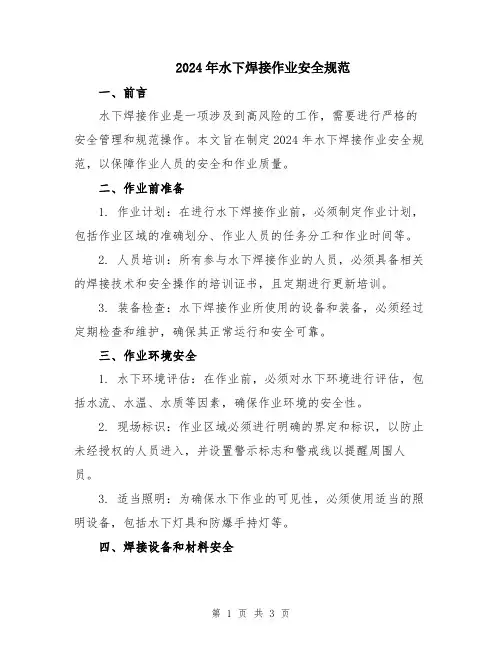 2024年水下焊接作业安全规范

一、前言

水下焊接作业是一项涉及到高风险的工作，需要进行严格的安全管理和规范操作。本文旨在制定2024年水下焊接作业安全规范，以保障作业人员的安全和作业质量。

二、作业前准备

1. 作业计划：在进行水下焊接作业前，必须制定作业计划，包括作业区域的准确划分、作业人员的任务分工和作业时间等。

2. 人员培训：所有参与水下焊接作业的人员，必须具备相关的焊接技术和安全操作的培训证书，且定期进行更新培训。

3. 装备检查：水下焊接作业所使用的设备和装备，必须经过定期检查和维护，确保其正常运行和安全可靠。

三、作业环境安全

1. 水下环境评估：在作业前，必须对水下环境进行评估，包括水流、水温、水质等因素，确保作业环境的安全性。

2. 现场标识：作业区域必须进行明确的界定和标识，以防止未经授权的人员进入，并设置警示标志和警戒线以提醒周围人员。

3. 适当照明：为确保水下作业的可见性，必须使用适当的照明设备，包括水下灯具和防爆手持灯等。

四、焊接设备和材料安全

第 1 页 共 3 页